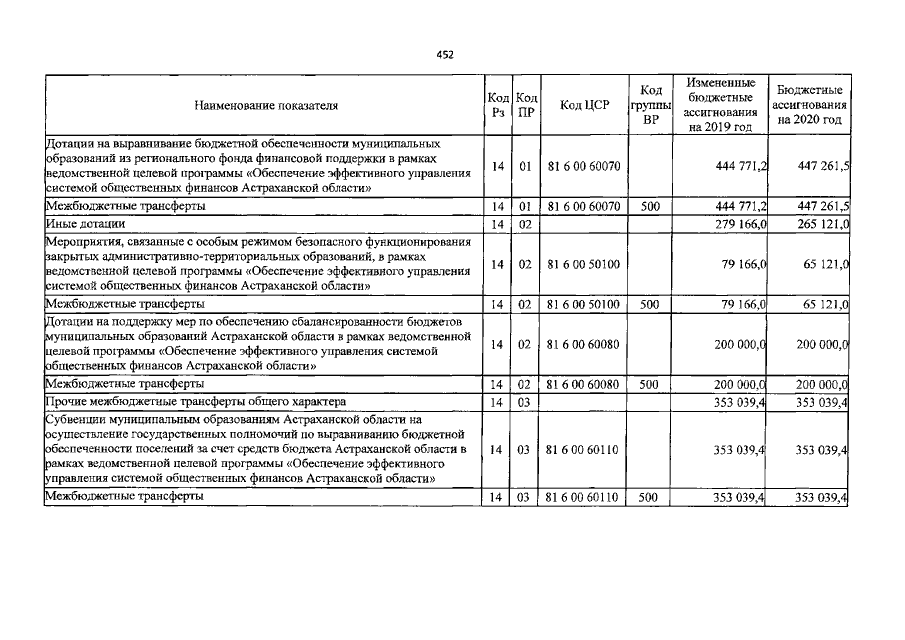 452

| Наименование показателя | Код Рз | Код ПР | Код ЦСР | Код группы ВР | Измененные бюджетные ассигнования на 2019 год | Бюджетные ассигнования на 2020 год |
|---|---|---|---|---|---|---|
| Дотации на выравнивание бюджетной обеспеченности муниципальных образований из регионального фонда финансовой поддержки в рамках ведомственной целевой программы «Обеспечение эффективного управления системой общественных финансов Астраханской области» | 14 | 01 | 81 6 00 60070 | | 444 771,2 | 447 261,5 |
| Межбюджетные трансферты | 14 | 01 | 81 6 00 60070 | 500 | 444 771,2 | 447 261,5 |
| Иные дотации | 14 | 02 | | | 279 166,0 | 265 121,0 |
| Мероприятия, связанные с особым режимом безопасного функционирования закрытых административно-территориальных образований, в рамках ведомственной целевой программы «Обеспечение эффективного управления системой общественных финансов Астраханской области» | 14 | 02 | 81 6 00 50100 | | 79 166,0 | 65 121,0 |
| Межбюджетные трансферты | 14 | 02 | 81 6 00 50100 | 500 | 79 166,0 | 65 121,0 |
| Дотации на поддержку мер по обеспечению сбалансированности бюджетов муниципальных образований Астраханской области в рамках ведомственной целевой программы «Обеспечение эффективного управления системой общественных финансов Астраханской области» | 14 | 02 | 81 6 00 60080 | | 200 000,0 | 200 000,0 |
| Межбюджетные трансферты | 14 | 02 | 81 6 00 60080 | 500 | 200 000,0 | 200 000,0 |
| Прочие межбюджетные трансферты общего характера | 14 | 03 | | | 353 039,4 | 353 039,4 |
| Субвенции муниципальным образованиям Астраханской области на осуществление государственных полномочий по выравниванию бюджетной обеспеченности поселений за счет средств бюджета Астраханской области в рамках ведомственной целевой программы «Обеспечение эффективного управления системой общественных финансов Астраханской области» | 14 | 03 | 81 6 00 60110 | | 353 039,4 | 353 039,4 |
| Межбюджетные трансферты | 14 | 03 | 81 6 00 60110 | 500 | 353 039,4 | 353 039,4 |